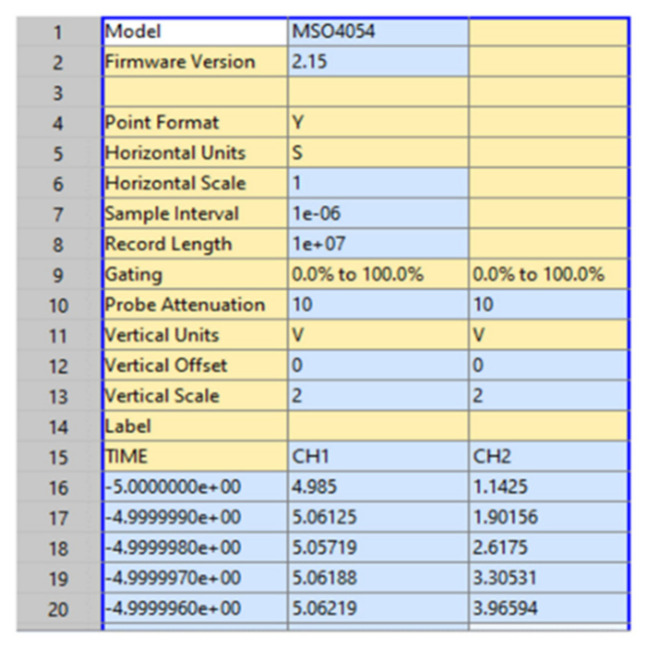 | | | | |
|---|---|---|---|
| 1 | Model | MSO4054 | |
| 2 | Firmware Version | 2.15 | |
| 3 | | | |
| 4 | Point Format | Y | |
| 5 | Horizontal Units | S | |
| 6 | Horizontal Scale | 1 | |
| 7 | Sample Interval | 1e-06 | |
| 8 | Record Length | 1e+07 | |
| 9 | Gating | 0.0% to 100.0% | 0.0% to 100.0% |
| 10 | Probe Attenuation | 10 | 10 |
| 11 | Vertical Units | V | V |
| 12 | Vertical Offset | 0 | 0 |
| 13 | Vertical Scale | 2 | 2 |
| 14 | Label | | |
| 15 | TIME | CH1 | CH2 |
| 16 | -5.0000000e+00 | 4.985 | 1.1425 |
| 17 | -4.9999990e+00 | 5.06125 | 1.90156 |
| 18 | -4.9999980e+00 | 5.05719 | 2.6175 |
| 19 | -4.9999970e+00 | 5.06188 | 3.30531 |
| 20 | -4.9999960e+00 | 5.06219 | 3.96594 |